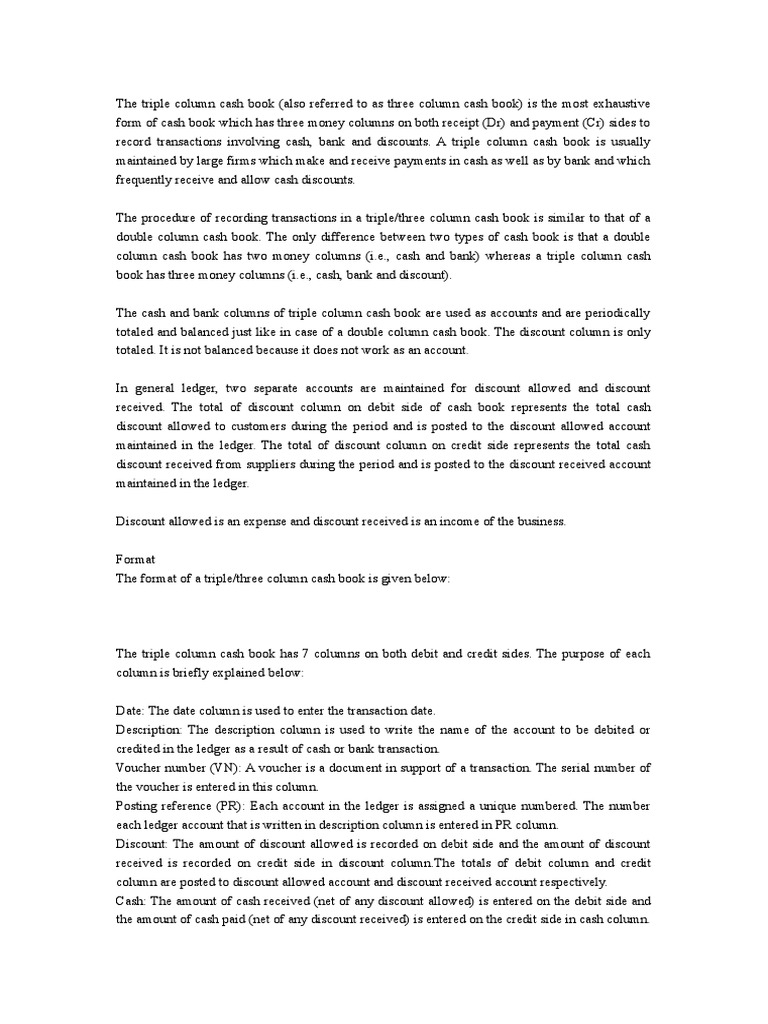 The triple column cash book (also referred to as three column cash book) is the most exhaustive form of cash book which has three money columns on both receipt (Dr) and payment (Cr) sides to record transactions involving cash, bank and discounts. A triple column cash book is usually maintained by large firms which make and receive payments in cash as well as by bank and which frequently receive and allow cash discounts.

The procedure of recording transactions in a triple/three column cash book is similar to that of a double column cash book. The only difference between two types of cash book is that a double column cash book has two money columns (i.e., cash and bank) whereas a triple column cash book has three money columns (i.e., cash, bank and discount).

The cash and bank columns of triple column cash book are used as accounts and are periodically totaled and balanced just like in case of a double column cash book. The discount column is only totaled. It is not balanced because it does not work as an account.

In general ledger, two separate accounts are maintained for discount allowed and discount received. The total of discount column on debit side of cash book represents the total cash discount allowed to customers during the period and is posted to the discount allowed account maintained in the ledger. The total of discount column on credit side represents the total cash discount received from suppliers during the period and is posted to the discount received account maintained in the ledger.

Discount allowed is an expense and discount received is an income of the business.

Format
The format of a triple/three column cash book is given below:

The triple column cash book has 7 columns on both debit and credit sides. The purpose of each column is briefly explained below:

Date: The date column is used to enter the transaction date.
Description: The description column is used to write the name of the account to be debited or credited in the ledger as a result of cash or bank transaction.
Voucher number (VN): A voucher is a document in support of a transaction. The serial number of the voucher is entered in this column.
Posting reference (PR): Each account in the ledger is assigned a unique numbered. The number each ledger account that is written in description column is entered in PR column.
Discount: The amount of discount allowed is recorded on debit side and the amount of discount received is recorded on credit side in discount column.The totals of debit column and credit column are posted to discount allowed account and discount received account respectively.
Cash: The amount of cash received (net of any discount allowed) is entered on the debit side and the amount of cash paid (net of any discount received) is entered on the credit side in cash column.